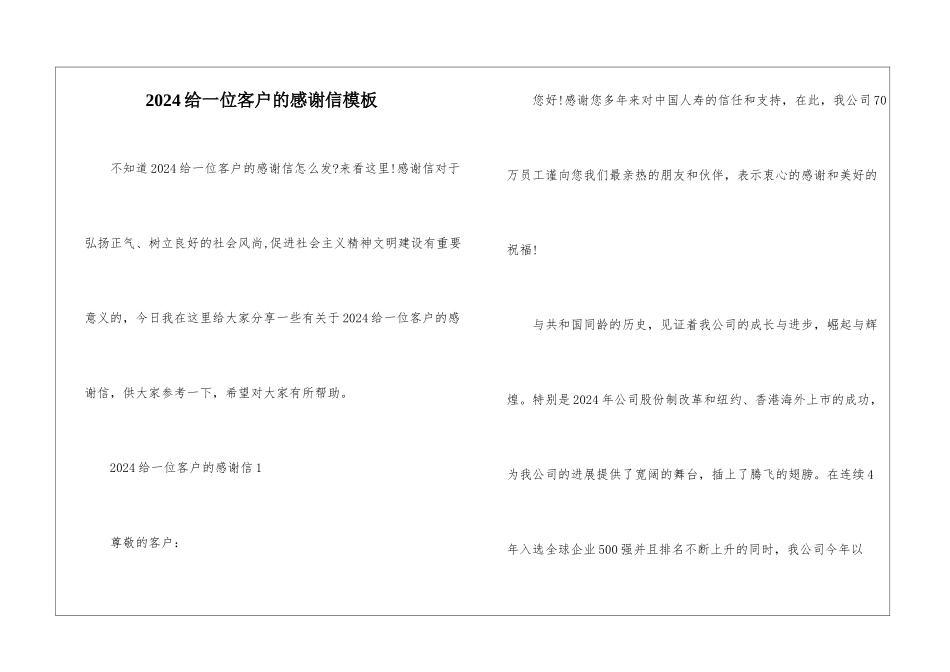 2024给一位客户的感谢信模板

不知道2024给一位客户的感谢信怎么发?来看这里!感谢信对于弘扬正气、树立良好的社会风尚,促进社会主义精神文明建设有重要意义的，今日我在这里给大家分享一些有关于2024给一位客户的感谢信，供大家参考一下，希望对大家有所帮助。

2024给一位客户的感谢信1

尊敬的客户：

您好!感谢您多年来对中国人寿的信任和支持，在此，我公司70万员工谨向您我们最亲热的朋友和伙伴，表示衷心的感谢和美好的祝福!

与共和国同龄的历史，见证着我公司的成长与进步，崛起与辉煌。特别是2024年公司股份制改革和纽约、香港海外上市的成功，为我公司的进展提供了宽阔的舞台，插上了腾飞的翅膀。在连续4年入选全球企业500强并且排名不断上升的同时，我公司今年以